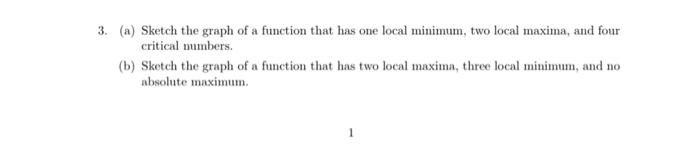 3. (a) Sketch the graph of a function that has one local minimum, two local maxima, and four critical numbers.

(b) Sketch the graph of a function that has two local maxima, three local minimum, and no absolute maximum.

1